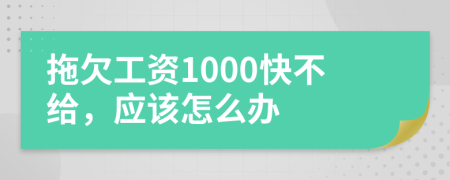 拖欠工资1000快不给，应该怎么办